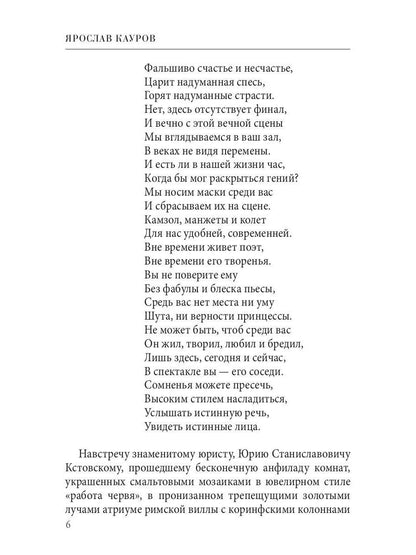 ЯРОСЛАВ КАУРОВ

Фальшиво счастье и несчастье,
Царит надуманная спесь,
Горят надуманные страсти.
Нет, здесь отсутствует финал,
И вечно с этой вечной сцены
Мы вглядываемся в ваш зал,
В веках не видя перемены.
И есть ли в нашей жизни час,
Когда бы мог раскрыться гений?
Мы носим маски среди вас
И сбрасываем их на сцене.
Камзол, манжеты и колет
Для нас удобней, современней.
Вне времени живет поэт,
Вне времени его творенья.
Вы не поверите ему
Без фабулы и блеска пьесы,
Средь вас нет места ни уму
Шута, ни верности принцессы.
Не может быть, чтоб среди вас
Он жил, творил, любил и бредил,
Лишь здесь, сегодня и сейчас,
В спектакле вы — его соседи.
Сомненья можете пресечь,
Высоким стилем насладиться,
Услышать истинную речь,
Увидеть истинные лица.

Навстречу знаменитому юристу, Юрию Станиславовичу Кстовскому, прошедшему бесконечную анфиладу комнат, украшенных смальтовыми мозаиками в ювелирном стиле «работа червя», в пронизанном трепещущими золотыми лучами атриуме римской виллы с коринфскими колоннами

6